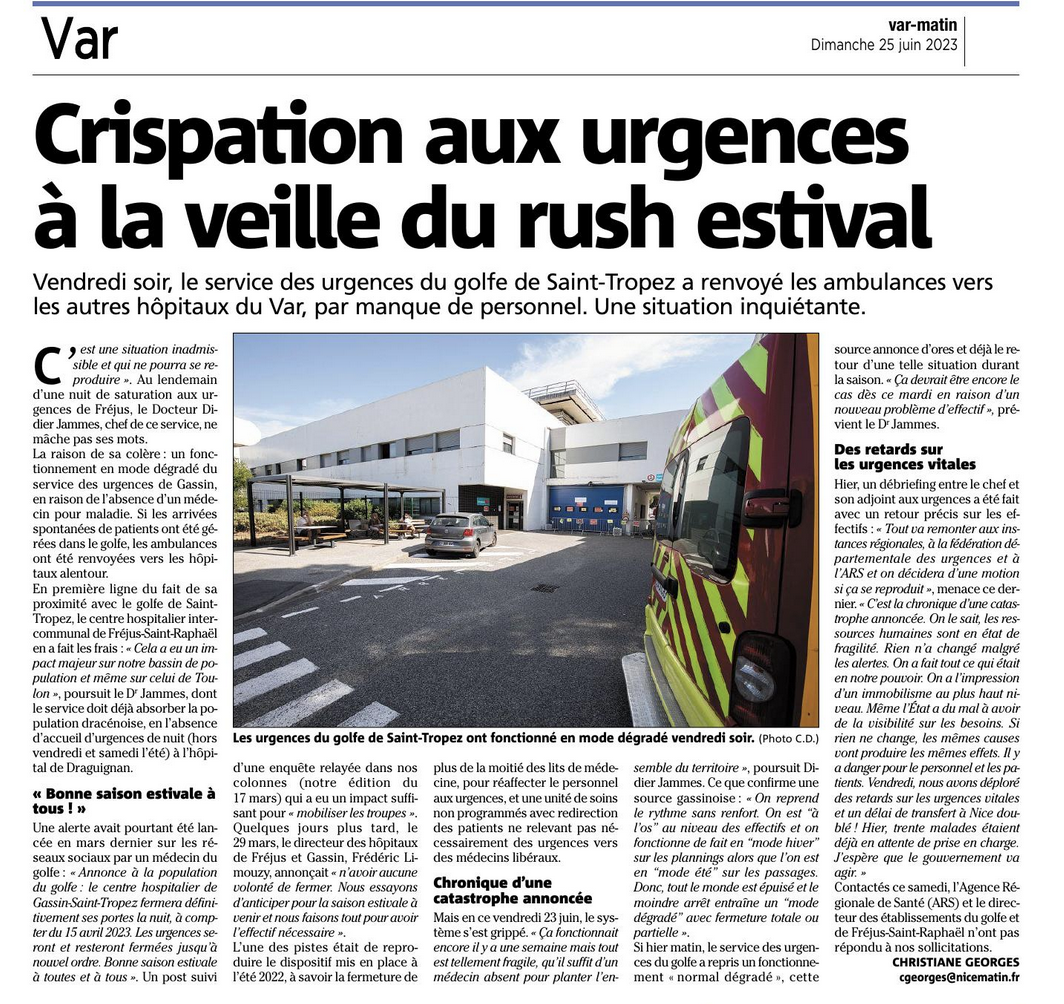 Var

var-matin
Dimanche 25 juin 2023

Crispation aux urgences à la veille du rush estival

Vendredi soir, le service des urgences du golfe de Saint-Tropez a renvoyé les ambulances vers les autres hôpitaux du Var, par manque de personnel. Une situation inquiétante.

C'est une situation inadmissible et qui ne pourra se reproduire ». Au lendemain d'une nuit de saturation aux urgences de Fréjus, le Docteur Didier Jammes, chef de ce service, ne mâche pas ses mots.

La raison de sa colère : un fonctionnement en mode dégradé du service des urgences de Gassin, en raison de l'absence d'un médecin pour maladie. Si les arrivées spontanées de patients ont été gérées dans le golfe, les ambulances ont été renvoyées vers les hôpitaux alentour.

En première ligne du fait de sa proximité avec le golfe de Saint-Tropez, le centre hospitalier intercommunal de Fréjus-Saint-Raphaël en a fait les frais : « Cela a eu un impact majeur sur notre bassin de population et même sur celui de Toulon », poursuit le Dr Jammes, dont le service doit déjà absorber la population dracénoise, en l'absence d'accueil d'urgences de nuit (hors vendredi et samedi l'été) à l'hôpital de Draguignan.

« Bonne saison estivale à tous ! »

Une alerte avait pourtant été lancée en mars dernier sur les réseaux sociaux par un médecin du golfe : « Annonce à la population du golfe : le centre hospitalier de Gassin-Saint-Tropez fermera définitivement ses portes la nuit, à compter du 15 avril 2023. Les urgences seront et resteront fermées jusqu'à nouvel ordre. Bonne saison estivale à toutes et à tous ». Un post suivi d'une enquête relayée dans nos colonnes (notre édition du 17 mars) qui a eu un impact suffisant pour « mobiliser les troupes ». Quelques jours plus tard, le 29 mars, le directeur des hôpitaux de Fréjus et Gassin, Frédéric Limouzy, annonçait « n'avoir aucune volonté de fermer. Nous essayons d'anticiper pour la saison estivale à venir et nous faisons tout pour avoir l'effectif nécessaire ».

L'une des pistes était de reproduire le dispositif mis en place à l'été 2022, à savoir la fermeture de plus de la moitié des lits de médecine, pour réaffecter le personnel aux urgences, et une unité de soins non programmés avec redirection des patients ne relevant pas nécessairement des urgences vers des médecins libéraux.

Chronique d'une catastrophe annoncée

Mais en ce vendredi 23 juin, le système s'est grippé. « Ça fonctionnait encore il y a une semaine mais tout est tellement fragile, qu'il suffit d'un médecin absent pour planter l'ensemble du territoire », poursuit Didier Jammes. Ce que confirme une source gassinoise : « On reprend le rythme sans renfort. On est "à l'os" au niveau des effectifs et on fonctionne de fait en "mode hiver" sur les plannings alors que l'on est en "mode été" sur les passages. Donc, tout le monde est épuisé et le moindre arrêt entraîne un "mode dégradé" avec fermeture totale ou partielle ».

Si hier matin, le service des urgences du golfe a repris un fonctionnement « normal dégradé », cette source annonce d'ores et déjà le retour d'une telle situation durant la saison. « Ça devrait être encore le cas dès ce mardi en raison d'un nouveau problème d'effectif », prévient le Dr Jammes.

Des retards sur les urgences vitales

Hier, un débriefing entre le chef et son adjoint aux urgences a été fait avec un retour précis sur les effectifs : « Tout va remonter aux instances régionales, à la fédération départementale des urgences et à l'ARS et on décidera d'une motion si ça se reproduit », menace ce dernier. « C'est la chronique d'une catastrophe annoncée. On le sait, les ressources humaines sont en état de fragilité. Rien n'a changé malgré les alertes. On a fait tout ce qui était en notre pouvoir. On a l'impression d'un immobilisme au plus haut niveau. Même l'État a du mal à avoir de la visibilité sur les besoins. Si rien ne change, les mêmes causes vont produire les mêmes effets. Il y a danger pour le personnel et les patients. Vendredi, nous avons déploré des retards sur les urgences vitales et un délai de transfert à Nice doublé ! Hier, trente malades étaient déjà en attente de prise en charge. J'espère que le gouvernement va agir. »

Contactés ce samedi, l'Agence Régionale de Santé (ARS) et le directeur des établissements du golfe et de Fréjus-Saint-Raphaël n'ont pas répondu à nos sollicitations.

CHRISTIANE GEORGES
cgeorges@nicematin.fr

Les urgences du golfe de Saint-Tropez ont fonctionné en mode dégradé vendredi soir. (Photo C.D.)